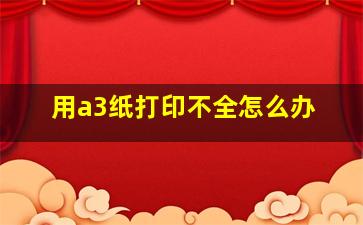 用a3纸打印不全怎么办